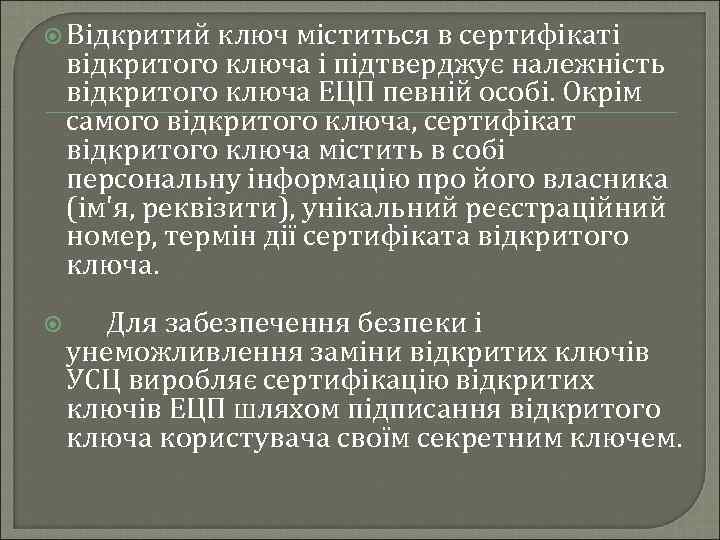 Відкритий ключ міститься в сертифікаті відкритого ключа і підтверджує належність відкритого ключа ЕЦП певній особі. Окрім самого відкритого ключа, сертифікат відкритого ключа містить в собі персональну інформацію про його власника (ім'я, реквізити), унікальний реєстраційний номер, термін дії сертифіката відкритого ключа.

Для забезпечення безпеки і унеможливлення заміни відкритих ключів УСЦ виробляє сертифікацію відкритих ключів ЕЦП шляхом підписання відкритого ключа користувача своїм секретним ключем.